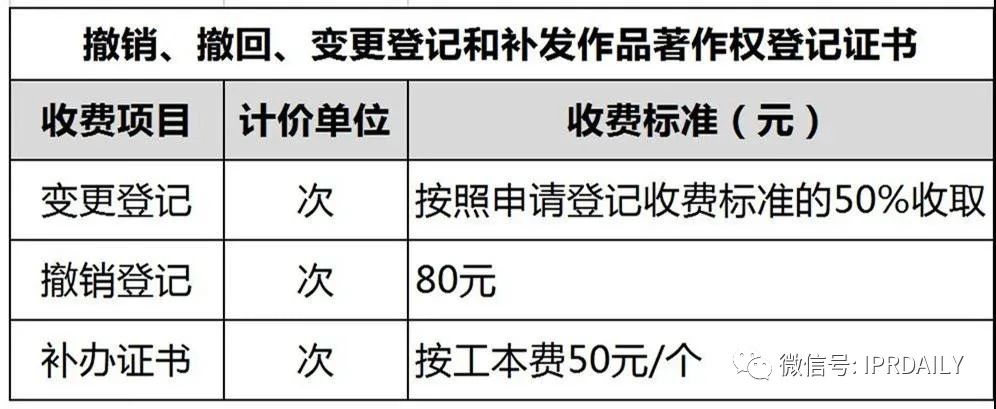 撤销、撤回、变更登记和补发作品著作权登记证书

| 收费项目 | 计价单位 | 收费标准（元） |
|---|---|---|
| 变更登记 | 次 | 按照申请登记收费标准的50%收取 |
| 撤销登记 | 次 | 80元 |
| 补办证书 | 次 | 按工本费50元/个 |

微信号: IPRDAILY